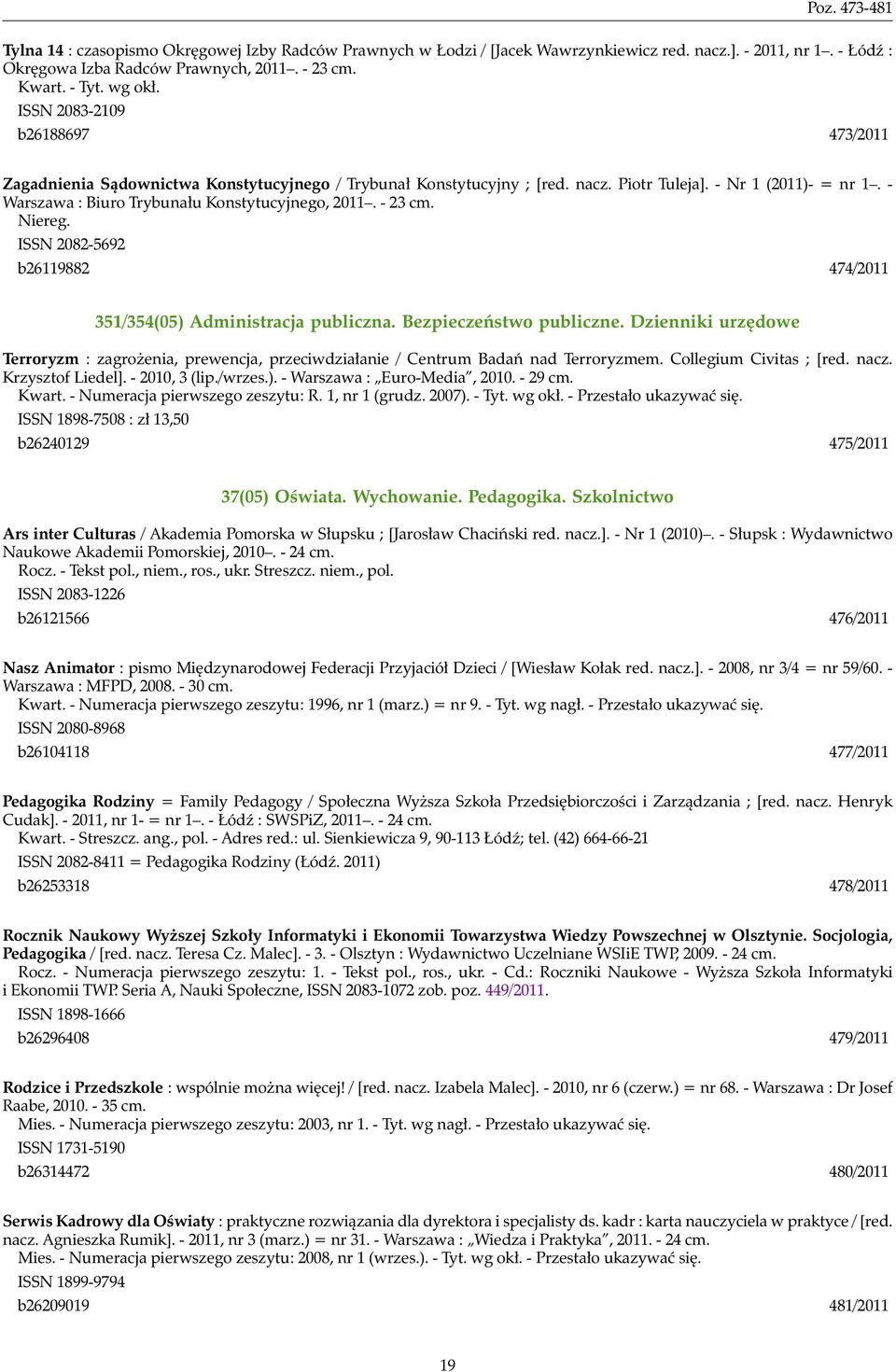 Poz. 473-481

Tylna 14 : czasopismo Okręgowej Izby Radców Prawnych w Łodzi / [Jacek Wawrzynkiewicz red. nacz.]. - 2011, nr 1–. - Łódź : Okręgowa Izba Radców Prawnych, 2011–. - 23 cm.
Kwart. - Tyt. wg okł.
ISSN 2083-2109
b26188697 473/2011

Zagadnienia Sądownictwa Konstytucyjnego / Trybunał Konstytucyjny ; [red. nacz. Piotr Tuleja]. - Nr 1 (2011)- = nr 1–. - Warszawa : Biuro Trybunału Konstytucyjnego, 2011–. - 23 cm.
Niereg.
ISSN 2082-5692
b26119882 474/2011

351/354(05) Administracja publiczna. Bezpieczeństwo publiczne. Dzienniki urzędowe

Terroryzm : zagrożenia, prewencja, przeciwdziałanie / Centrum Badań nad Terroryzmem. Collegium Civitas ; [red. nacz. Krzysztof Liedel]. - 2010, 3 (lip./wrzes.). - Warszawa : „Euro-Media”, 2010. - 29 cm.
Kwart. - Numeracja pierwszego zeszytu: R. 1, nr 1 (grudz. 2007). - Tyt. wg okł. - Przestało ukazywać się.
ISSN 1898-7508 : zł 13,50
b26240129 475/2011

37(05) Oświata. Wychowanie. Pedagogika. Szkolnictwo

Ars inter Culturas / Akademia Pomorska w Słupsku ; [Jarosław Chaciński red. nacz.]. - Nr 1 (2010)–. - Słupsk : Wydawnictwo Naukowe Akademii Pomorskiej, 2010–. - 24 cm.
Rocz. - Tekst pol., niem., ros., ukr. Streszcz. niem., pol.
ISSN 2083-1226
b26121566 476/2011

Nasz Animator : pismo Międzynarodowej Federacji Przyjaciół Dzieci / [Wiesław Kołak red. nacz.]. - 2008, nr 3/4 = nr 59/60. - Warszawa : MFPD, 2008. - 30 cm.
Kwart. - Numeracja pierwszego zeszytu: 1996, nr 1 (marz.) = nr 9. - Tyt. wg nagł. - Przestało ukazywać się.
ISSN 2080-8968
b26104118 477/2011

Pedagogika Rodziny = Family Pedagogy / Społeczna Wyższa Szkoła Przedsiębiorczości i Zarządzania ; [red. nacz. Henryk Cudak]. - 2011, nr 1- = nr 1–. - Łódź : SWSPiZ, 2011–. - 24 cm.
Kwart. - Streszcz. ang., pol. - Adres red.: ul. Sienkiewicza 9, 90-113 Łódź; tel. (42) 664-66-21
ISSN 2082-8411 = Pedagogika Rodziny (Łódź. 2011)
b26253318 478/2011

Rocznik Naukowy Wyższej Szkoły Informatyki i Ekonomii Towarzystwa Wiedzy Powszechnej w Olsztynie. Socjologia, Pedagogika / [red. nacz. Teresa Cz. Malec]. - 3. - Olsztyn : Wydawnictwo Uczelniane WSIiE TWP, 2009. - 24 cm.
Rocz. - Numeracja pierwszego zeszytu: 1. - Tekst pol., ros., ukr. - Cd.: Roczniki Naukowe - Wyższa Szkoła Informatyki i Ekonomii TWP. Seria A, Nauki Społeczne, ISSN 2083-1072 zob. poz. 449/2011.
ISSN 1898-1666
b26296408 479/2011

Rodzice i Przedszkole : wspólnie można więcej! / [red. nacz. Izabela Malec]. - 2010, nr 6 (czerw.) = nr 68. - Warszawa : Dr Josef Raabe, 2010. - 35 cm.
Mies. - Numeracja pierwszego zeszytu: 2003, nr 1. - Tyt. wg nagł. - Przestało ukazywać się.
ISSN 1731-5190
b26314472 480/2011

Serwis Kadrowy dla Oświaty : praktyczne rozwiązania dla dyrektora i specjalisty ds. kadr : karta nauczyciela w praktyce / [red. nacz. Agnieszka Rumik]. - 2011, nr 3 (marz.) = nr 31. - Warszawa : „Wiedza i Praktyka”, 2011. - 24 cm.
Mies. - Numeracja pierwszego zeszytu: 2008, nr 1 (wrzes.). - Tyt. wg okł. - Przestało ukazywać się.
ISSN 1899-9794
b26209019 481/2011

19